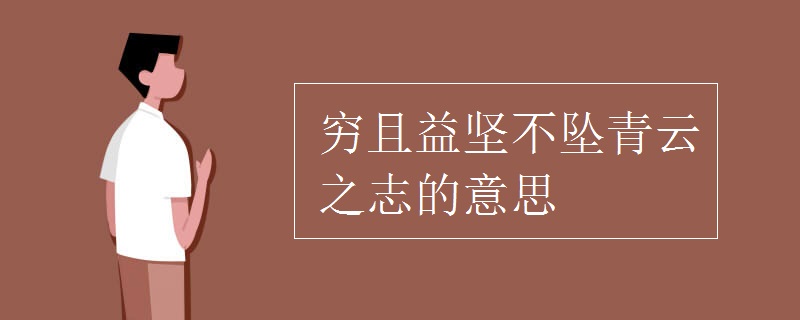 穷且益坚不坠青云之志的意思